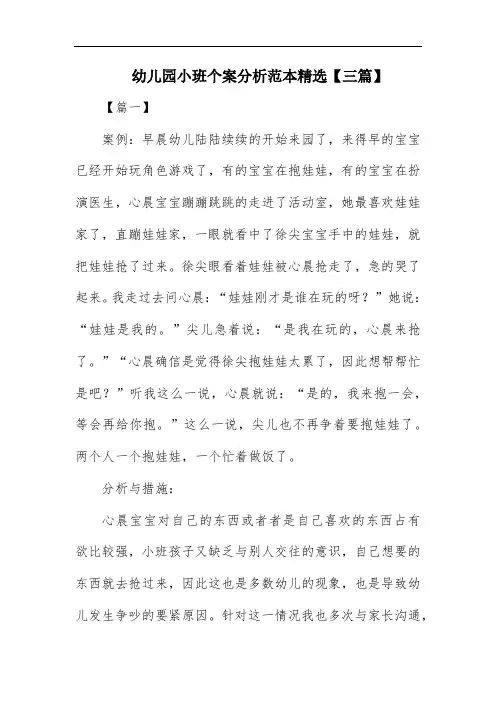 幼儿园小班个案分析范本精选【三篇】

【篇一】

案例：早晨幼儿陆陆续续的开始来园了，来得早的宝宝已经开始玩角色游戏了，有的宝宝在抱娃娃，有的宝宝在扮演医生，心晨宝宝蹦蹦跳跳的走进了活动室，她最喜欢娃娃家了，直蹦娃娃家，一眼就看中了徐尖宝宝手中的娃娃，就把娃娃抢了过来。徐尖眼看着娃娃被心晨抢走了，急的哭了起来。我走过去问心晨：“娃娃刚才是谁在玩的呀？”她说：“娃娃是我的。”尖儿急着说：“是我在玩的，心晨来抢了。”“心晨确信是觉得徐尖抱娃娃太累了，因此想帮帮忙是吧？”听我这么一说，心晨就说：“是的，我来抱一会，等会再给你抱。”这么一说，尖儿也不再争着要抱娃娃了。两个人一个抱娃娃，一个忙着做饭了。

分析与措施：

心晨宝宝对自己的东西或者者是自己喜欢的东西占有欲比较强，小班孩子又缺乏与别人交往的意识，自己想要的东西就去抢过来，因此这也是多数幼儿的现象，也是导致幼儿发生争吵的要紧原因。针对这一情况我也多次与家长沟通，